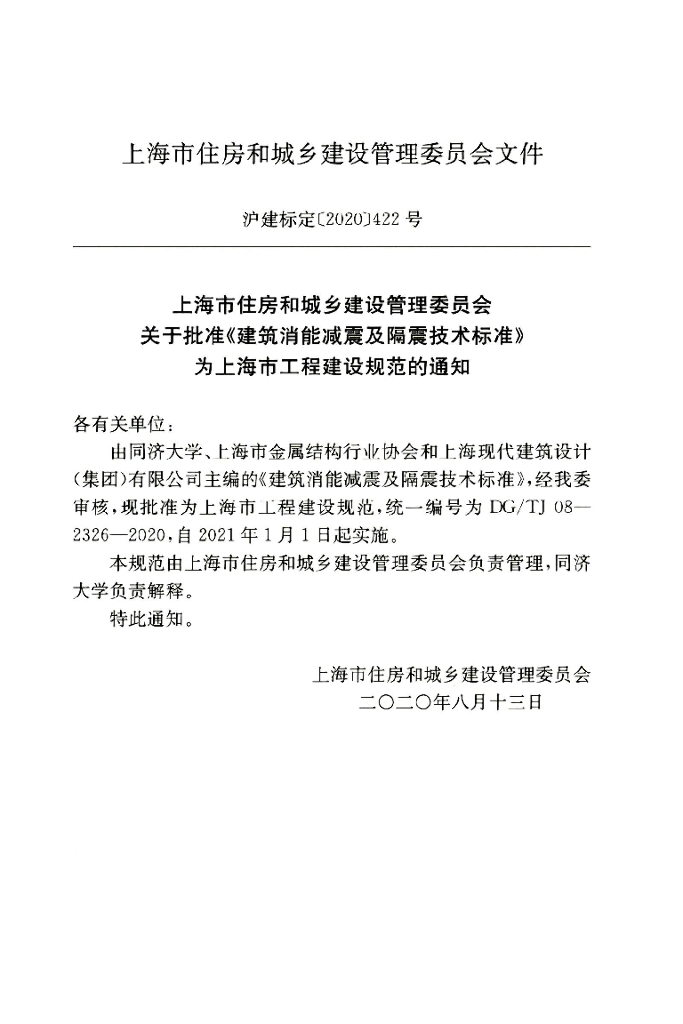 上海市住房和城乡建设管理委员会文件

沪建标定〔2020〕422号

上海市住房和城乡建设管理委员会
关于批准《建筑消能减震及隔震技术标准》
为上海市工程建设规范的通知

各有关单位：

由同济大学、上海市金属结构行业协会和上海现代建筑设计（集团）有限公司主编的《建筑消能减震及隔震技术标准》，经我委审核，现批准为上海市工程建设规范，统一编号为DG/TJ 08—2326—2020，自2021年1月1日起实施。

本规范由上海市住房和城乡建设管理委员会负责管理，同济大学负责解释。

特此通知。

上海市住房和城乡建设管理委员会
二〇二〇年八月十三日